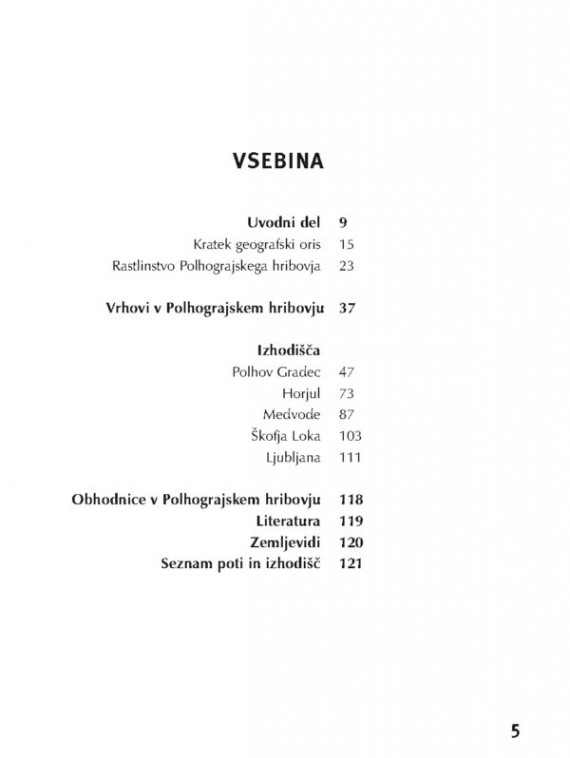 VSEBINA

Uvodni del 9
Kratek geografski oris 15
Rastlinstvo Polhograjskega hribovja 23

Vrhovi v Polhograjskem hribovju 37

Izhodišča
Polhov Gradec 47
Horjul 73
Medvode 87
Škofja Loka 103
Ljubljana 111

Obhodnice v Polhograjskem hribovju 118
Literatura 119
Zemljevidi 120
Seznam poti in izhodišč 121

5